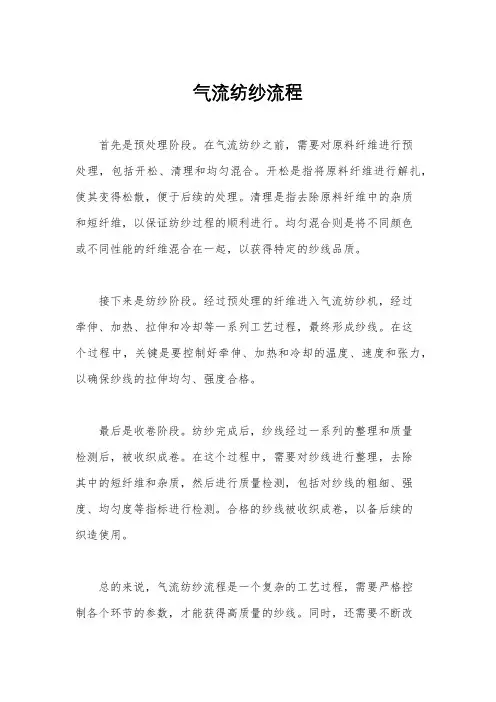 气流纺纱流程

首先是预处理阶段。在气流纺纱之前，需要对原料纤维进行预处理，包括开松、清理和均匀混合。开松是指将原料纤维进行解扎，使其变得松散，便于后续的处理。清理是指去除原料纤维中的杂质和短纤维，以保证纺纱过程的顺利进行。均匀混合则是将不同颜色或不同性能的纤维混合在一起，以获得特定的纱线品质。

接下来是纺纱阶段。经过预处理的纤维进入气流纺纱机，经过牵伸、加热、拉伸和冷却等一系列工艺过程，最终形成纱线。在这个过程中，关键是要控制好牵伸、加热和冷却的温度、速度和张力，以确保纱线的拉伸均匀、强度合格。

最后是收卷阶段。纺纱完成后，纱线经过一系列的整理和质量检测后，被收织成卷。在这个过程中，需要对纱线进行整理，去除其中的短纤维和杂质，然后进行质量检测，包括对纱线的粗细、强度、均匀度等指标进行检测。合格的纱线被收织成卷，以备后续的织造使用。

总的来说，气流纺纱流程是一个复杂的工艺过程，需要严格控制各个环节的参数，才能获得高质量的纱线。同时，还需要不断改